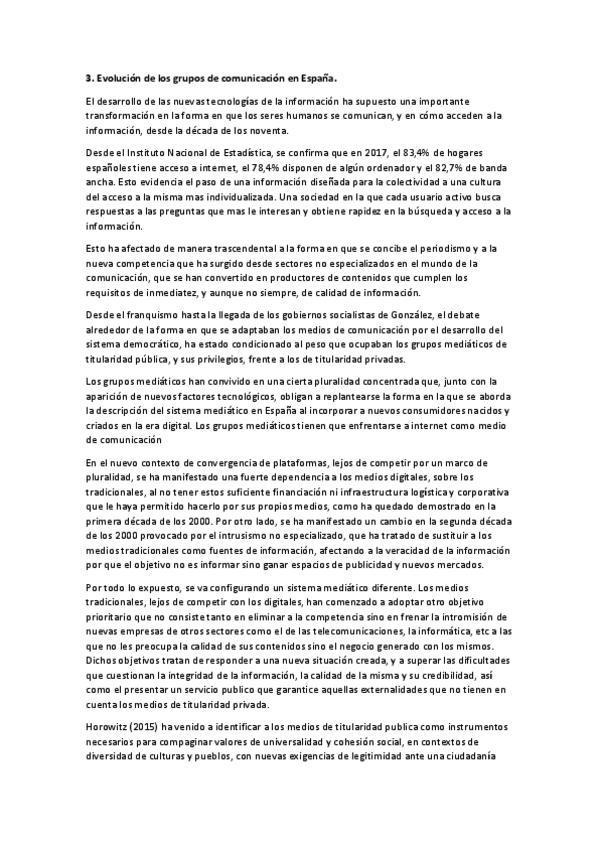 3. Evolución de los grupos de comunicación en España.

El desarrollo de las nuevas tecnologías de la información ha supuesto una importante transformación en la forma en que los seres humanos se comunican, y en cómo acceden a la información, desde la década de los noventa.

Desde el Instituto Nacional de Estadística, se confirma que en 2017, el 83,4% de hogares españoles tiene acceso a internet, el 78,4% disponen de algún ordenador y el 82,7% de banda ancha. Esto evidencia el paso de una información diseñada para la colectividad a una cultura del acceso a la misma mas individualizada. Una sociedad en la que cada usuario activo busca respuestas a las preguntas que mas le interesan y obtiene rapidez en la búsqueda y acceso a la información.

Esto ha afectado de manera trascendental a la forma en que se concibe el periodismo y a la nueva competencia que ha surgido desde sectores no especializados en el mundo de la comunicación, que se han convertido en productores de contenidos que cumplen los requisitos de inmediatez, y aunque no siempre, de calidad de información.

Desde el franquismo hasta la llegada de los gobiernos socialistas de González, el debate alrededor de la forma en que se adaptaban los medios de comunicación por el desarrollo del sistema democrático, ha estado condicionado al peso que ocupaban los grupos mediáticos de titularidad pública, y sus privilegios, frente a los de titularidad privadas.

Los grupos mediáticos han convivido en una cierta pluralidad concentrada que, junto con la aparición de nuevos factores tecnológicos, obligan a replantearse la forma en la que se aborda la descripción del sistema mediático en España al incorporar a nuevos consumidores nacidos y criados en la era digital. Los grupos mediáticos tienen que enfrentarse a internet como medio de comunicación

En el nuevo contexto de convergencia de plataformas, lejos de competir por un marco de pluralidad, se ha manifestado una fuerte dependencia a los medios digitales, sobre los tradicionales, al no tener estos suficiente financiación ni infraestructura logística y corporativa que le haya permitido hacerlo por sus propios medios, como ha quedado demostrado en la primera década de los 2000. Por otro lado, se ha manifestado un cambio en la segunda década de los 2000 provocado por el intrusismo no especializado, que ha tratado de sustituir a los medios tradicionales como fuentes de información, afectando a la veracidad de la información por que el objetivo no es informar sino ganar espacios de publicidad y nuevos mercados.

Por todo lo expuesto, se va configurando un sistema mediático diferente. Los medios tradicionales, lejos de competir con los digitales, han comenzado a adoptar otro objetivo prioritario que no consiste tanto en eliminar a la competencia sino en frenar la intromisión de nuevas empresas de otros sectores como el de las telecomunicaciones, la informática, etc a las que no les preocupa la calidad de sus contenidos sino el negocio generado con los mismos. Dichos objetivos tratan de responder a una nueva situación creada, y a superar las dificultades que cuestionan la integridad de la información, la calidad de la misma y su credibilidad, así como el presentar un servicio publico que garantice aquellas externalidades que no tienen en cuenta los medios de titularidad privada.

Horowitz (2015) ha venido a identificar a los medios de titularidad publica como instrumentos necesarios para compaginar valores de universalidad y cohesión social, en contextos de diversidad de culturas y pueblos, con nuevas exigencias de legitimidad ante una ciudadanía